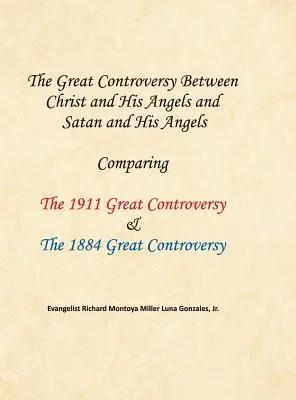 The Great Controversy Between Christ and His Angels and Satan and His Angels

Comparing

The 1911 Great Controversy
&
The 1884 Great Controversy

Evangelist Richard Montoya Miller Luna Gonzales, Jr.